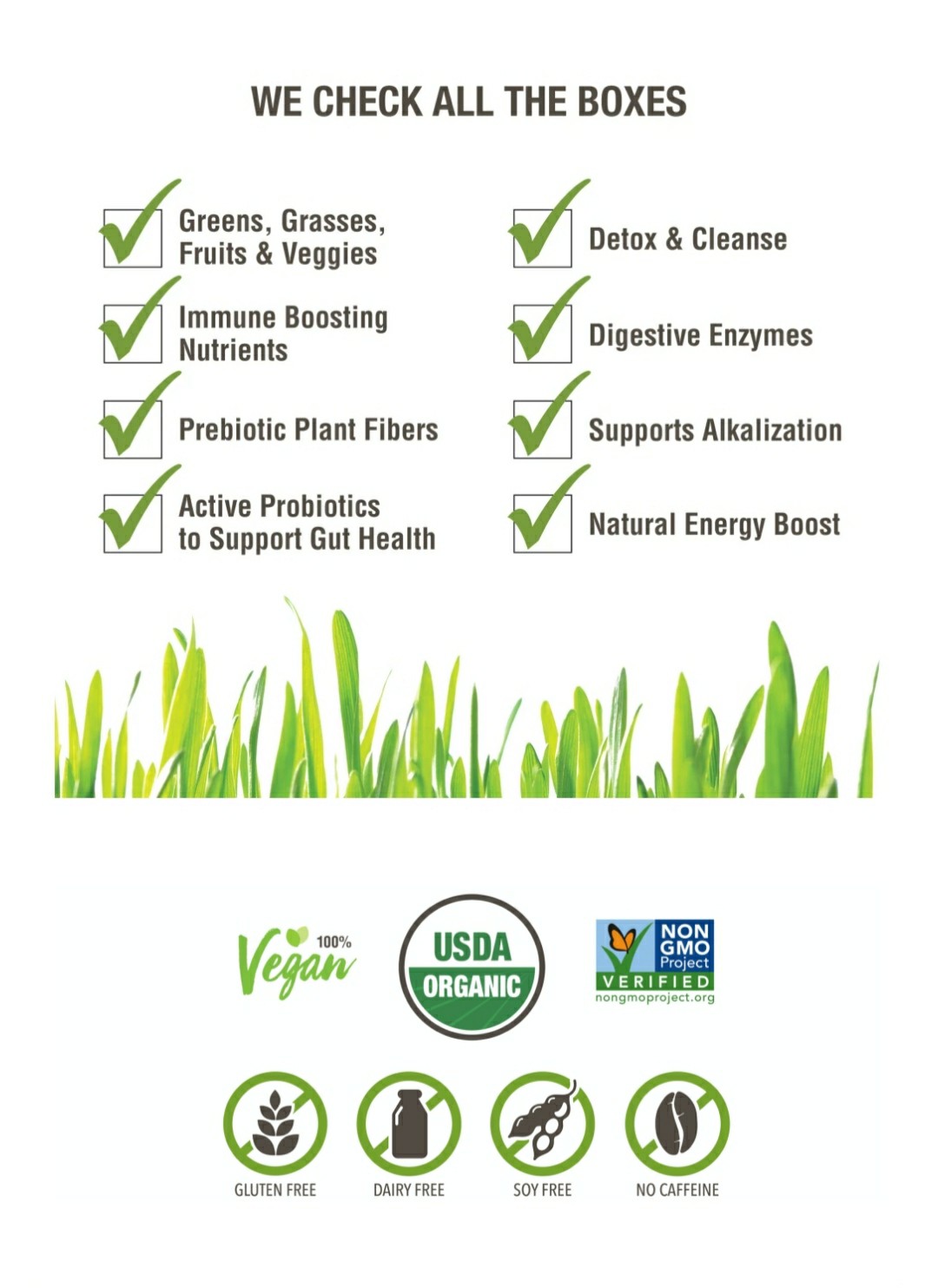 WE CHECK ALL THE BOXES

☑ Greens, Grasses, Fruits & Veggies

☑ Immune Boosting Nutrients

☑ Prebiotic Plant Fibers

☑ Active Probiotics to Support Gut Health

☑ Detox & Cleanse

☑ Digestive Enzymes

☑ Supports Alkalization

☑ Natural Energy Boost

100% Vegan

USDA ORGANIC

NON GMO Project VERIFIED nongmoproject.org

GLUTEN FREE

DAIRY FREE

SOY FREE

NO CAFFEINE